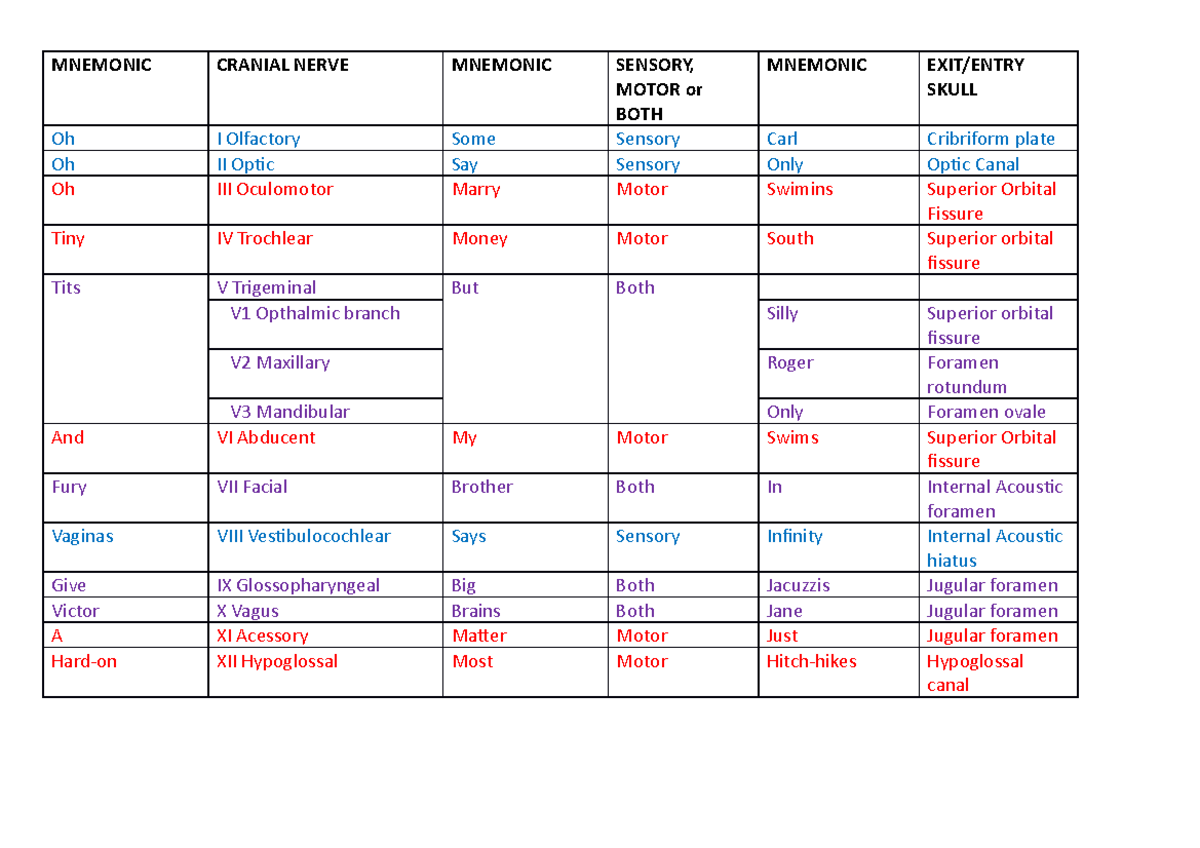 | MNEMONIC | CRANIAL NERVE | MNEMONIC | SENSORY, MOTOR or BOTH | MNEMONIC | EXIT/ENTRY SKULL |
|---|---|---|---|---|---|
| Oh | I Olfactory | Some | Sensory | Carl | Cribriform plate |
| Oh | II Optic | Say | Sensory | Only | Optic Canal |
| Oh | III Oculomotor | Marry | Motor | Swimins | Superior Orbital Fissure |
| Tiny | IV Trochlear | Money | Motor | South | Superior orbital fissure |
| Tits | V Trigeminal | But | Both | | |
| | V1 Opthalmic branch | | | Silly | Superior orbital fissure |
| | V2 Maxillary | | | Roger | Foramen rotundum |
| | V3 Mandibular | | | Only | Foramen ovale |
| And | VI Abducent | My | Motor | Swims | Superior Orbital fissure |
| Fury | VII Facial | Brother | Both | In | Internal Acoustic foramen |
| Vaginas | VIII Vestibulocochlear | Says | Sensory | Infinity | Internal Acoustic hiatus |
| Give | IX Glossopharyngeal | Big | Both | Jacuzzis | Jugular foramen |
| Victor | X Vagus | Brains | Both | Jane | Jugular foramen |
| A | XI Acessory | Matter | Motor | Just | Jugular foramen |
| Hard-on | XII Hypoglossal | Most | Motor | Hitch-hikes | Hypoglossal canal |